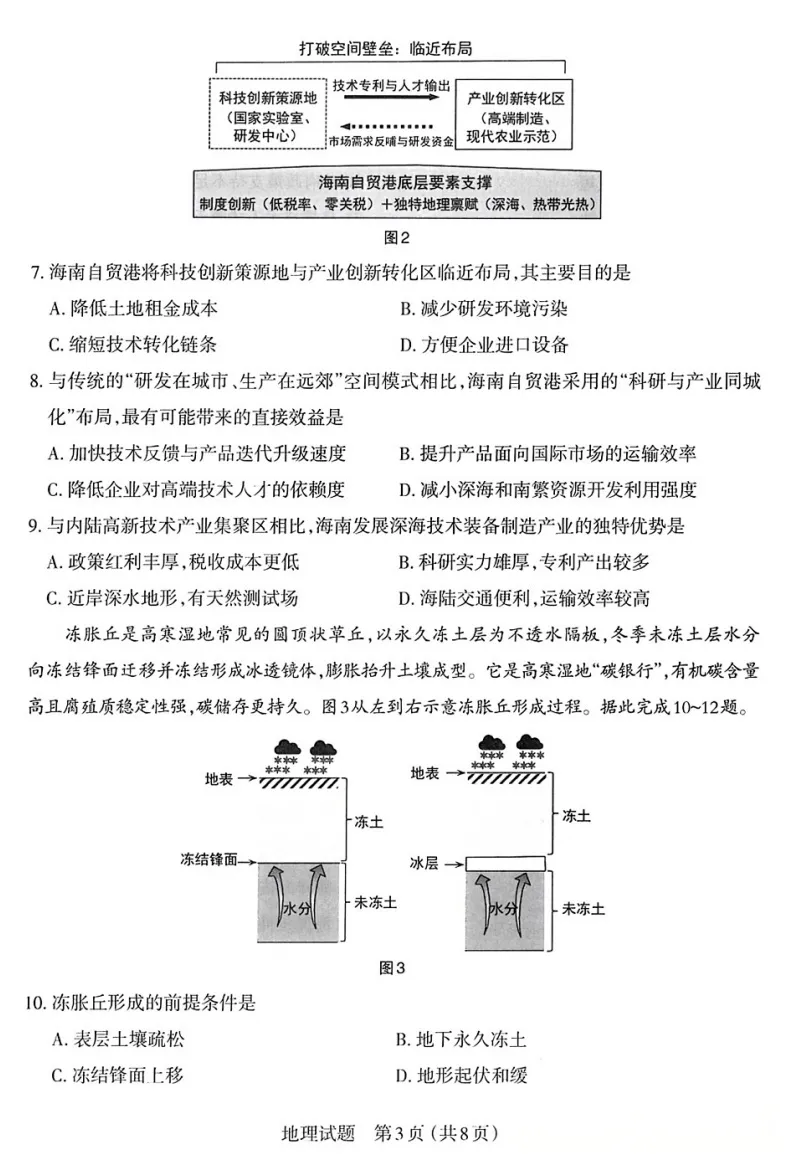 打破空间壁垒：临近布局

科技创新策源地
（国家实验室、研发中心）

技术专利与人才输出

市场需求反哺与研发资金

产业创新转化区
（高端制造、现代农业示范）

海南自贸港底层要素支撑
制度创新（低税率、零关税）＋独特地理禀赋（深海、热带光热）

图2

7. 海南自贸港将科技创新策源地与产业创新转化区临近布局，其主要目的是

A. 降低土地租金成本
B. 减少研发环境污染
C. 缩短技术转化链条
D. 方便企业进口设备

8. 与传统的“研发在城市、生产在远郊”空间模式相比，海南自贸港采用的“科研与产业同城化”布局，最有可能带来的直接效益是

A. 加快技术反馈与产品迭代升级速度
B. 提升产品面向国际市场的运输效率
C. 降低企业对高端技术人才的依赖度
D. 减小深海和南繁资源开发利用强度

9. 与内陆高新技术产业集聚区相比，海南发展深海技术装备制造产业的独特优势是

A. 政策红利丰厚，税收成本更低
B. 科研实力雄厚，专利产出较多
C. 近岸深水地形，有天然测试场
D. 海陆交通便利，运输效率较高

冻胀丘是高寒湿地常见的圆顶状草丘，以永久冻土层为不透水隔板，冬季未冻土层水分向冻结锋面迁移并冻结形成冰透镜体，膨胀抬升土壤成型。它是高寒湿地“碳银行”，有机碳含量高且腐殖质稳定性强，碳储存更持久。图3从左到右示意冻胀丘形成过程。据此完成10~12题。

地表
冻土
冻结锋面
水分
未冻土

地表
冻土
冰层
水分
未冻土

图3

10. 冻胀丘形成的前提条件是

A. 表层土壤疏松
B. 地下永久冻土
C. 冻结锋面上移
D. 地形起伏和缓

地理试题 第3页（共8页）